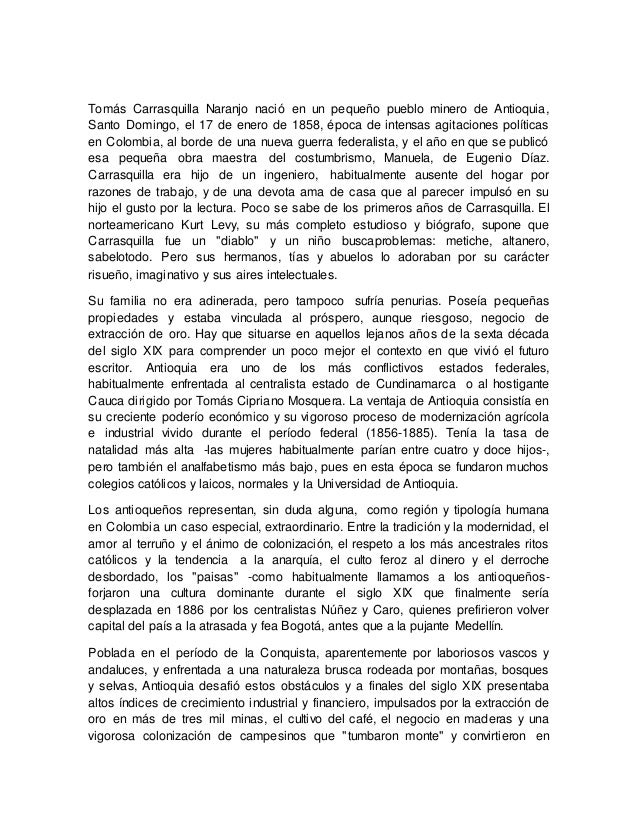 Tomás Carrasquilla Naranjo nació en un pequeño pueblo minero de Antioquia, Santo Domingo, el 17 de enero de 1858, época de intensas agitaciones políticas en Colombia, al borde de una nueva guerra federalista, y el año en que se publicó esa pequeña obra maestra del costumbrismo, Manuela, de Eugenio Díaz. Carrasquilla era hijo de un ingeniero, habitualmente ausente del hogar por razones de trabajo, y de una devota ama de casa que al parecer impulsó en su hijo el gusto por la lectura. Poco se sabe de los primeros años de Carrasquilla. El norteamericano Kurt Levy, su más completo estudioso y biógrafo, supone que Carrasquilla fue un "diablo" y un niño buscaproblemas: metiche, altanero, sabelotodo. Pero sus hermanos, tías y abuelos lo adoraban por su carácter risueño, imaginativo y sus aires intelectuales.

Su familia no era adinerada, pero tampoco sufría penurias. Poseía pequeñas propiedades y estaba vinculada al próspero, aunque riesgoso, negocio de extracción de oro. Hay que situarse en aquellos lejanos años de la sexta década del siglo XIX para comprender un poco mejor el contexto en que vivió el futuro escritor. Antioquia era uno de los más conflictivos estados federales, habitualmente enfrentada al centralista estado de Cundinamarca o al hostigante Cauca dirigido por Tomás Cipriano Mosquera. La ventaja de Antioquia consistía en su creciente poderío económico y su vigoroso proceso de modernización agrícola e industrial vivido durante el período federal (1856-1885). Tenía la tasa de natalidad más alta -las mujeres habitualmente parían entre cuatro y doce hijos-, pero también el analfabetismo más bajo, pues en esta época se fundaron muchos colegios católicos y laicos, normales y la Universidad de Antioquia.

Los antioqueños representan, sin duda alguna, como región y tipología humana en Colombia un caso especial, extraordinario. Entre la tradición y la modernidad, el amor al terruño y el ánimo de colonización, el respeto a los más ancestrales ritos católicos y la tendencia a la anarquía, el culto feroz al dinero y el derroche desbordado, los "paisas" -como habitualmente llamamos a los antioqueños- forjaron una cultura dominante durante el siglo XIX que finalmente sería desplazada en 1886 por los centralistas Núñez y Caro, quienes prefirieron volver capital del país a la atrasada y fea Bogotá, antes que a la pujante Medellín.

Poblada en el período de la Conquista, aparentemente por laboriosos vascos y andaluces, y enfrentada a una naturaleza brusca rodeada por montañas, bosques y selvas, Antioquia desafió estos obstáculos y a finales del siglo XIX presentaba altos índices de crecimiento industrial y financiero, impulsados por la extracción de oro en más de tres mil minas, el cultivo del café, el negocio en maderas y una vigorosa colonización de campesinos que "tumbaron monte" y convirtieron en